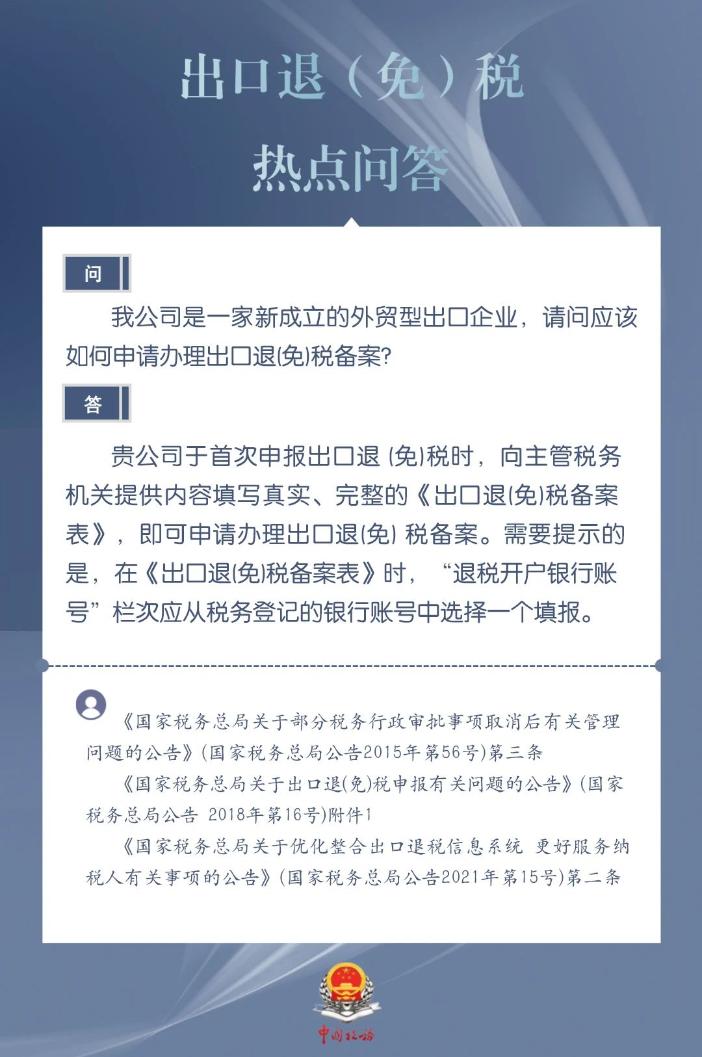 出口退（免）税

热点问答

问

我公司是一家新成立的外贸型出口企业，请问应该如何申请办理出口退(免)税备案?

答

贵公司于首次申报出口退 (免)税时，向主管税务机关提供内容填写真实、完整的《出口退(免)税备案表》，即可申请办理出口退(免) 税备案。需要提示的是，在《出口退(免)税备案表》时，“退税开户银行账号”栏次应从税务登记的银行账号中选择一个填报。

《国家税务总局关于部分税务行政审批事项取消后有关管理问题的公告》(国家税务总局公告2015年第56号)第三条

《国家税务总局关于出口退(免)税申报有关问题的公告》(国家税务总局公告 2018年第16号)附件1

《国家税务总局关于优化整合出口退税信息系统 更好服务纳税人有关事项的公告》(国家税务总局公告2021年第15号)第二条

中国税务